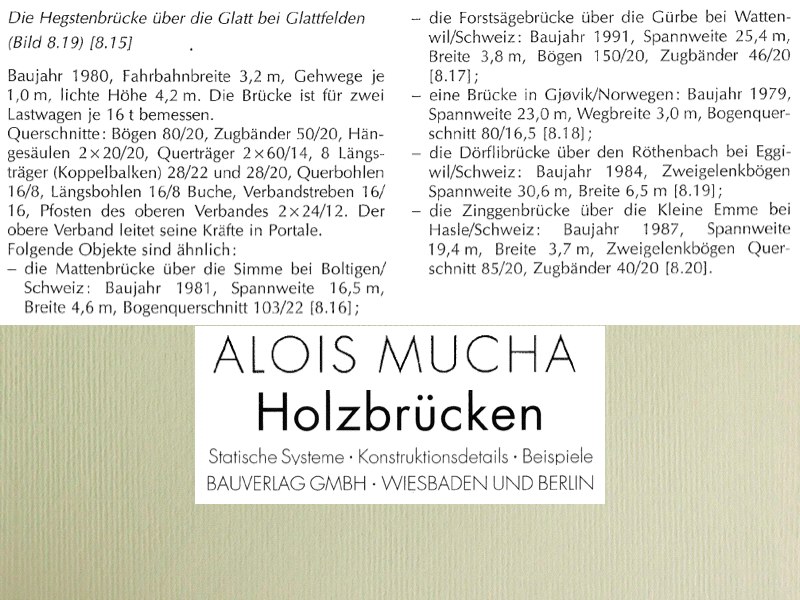 Die Hegstenbrücke über die Glatt bei Glattfelden (Bild 8.19) [8.15]

Baujahr 1980, Fahrbahnbreite 3,2 m, Gehwege je 1,0 m, lichte Höhe 4,2 m. Die Brücke ist für zwei Lastwagen je 16 t bemessen.
Querschnitte: Bögen 80/20, Zugbänder 50/20, Hängesäulen 2×20/20, Querträger 2×60/14, 8 Längsträger (Koppelbalken) 28/22 und 28/20, Querbohlen 16/8, Längsbohlen 16/8 Buche, Verbandstreben 16/16, Pfosten des oberen Verbandes 2×24/12. Der obere Verband leitet seine Kräfte in Portale.
Folgende Objekte sind ähnlich:
– die Mattenbrücke über die Simme bei Boltigen/Schweiz: Baujahr 1981, Spannweite 16,5 m, Breite 4,6 m, Bogenquerschnitt 103/22 [8.16];
– die Forstsägebrücke über die Gürbe bei Wattenwil/Schweiz: Baujahr 1991, Spannweite 25,4 m, Breite 3,8 m, Bögen 150/20, Zugbänder 46/20 [8.17];
– eine Brücke in Gjøvik/Norwegen: Baujahr 1979, Spannweite 23,0 m, Wegbreite 3,0 m, Bogenquerschnitt 80/16,5 [8.18];
– die Dörflibrücke über den Röthenbach bei Eggiwil/Schweiz: Baujahr 1984, Zweigelenkbögen Spannweite 30,6 m, Breite 6,5 m [8.19];
– die Zinggenbrücke über die Kleine Emme bei Hasle/Schweiz: Baujahr 1987, Spannweite 19,4 m, Breite 3,7 m, Zweigelenkbögen Querschnitt 85/20, Zugbänder 40/20 [8.20].

ALOIS MUCHA
Holzbrücken
Statische Systeme · Konstruktionsdetails · Beispiele
BAUVERLAG GMBH · WIESBADEN UND BERLIN